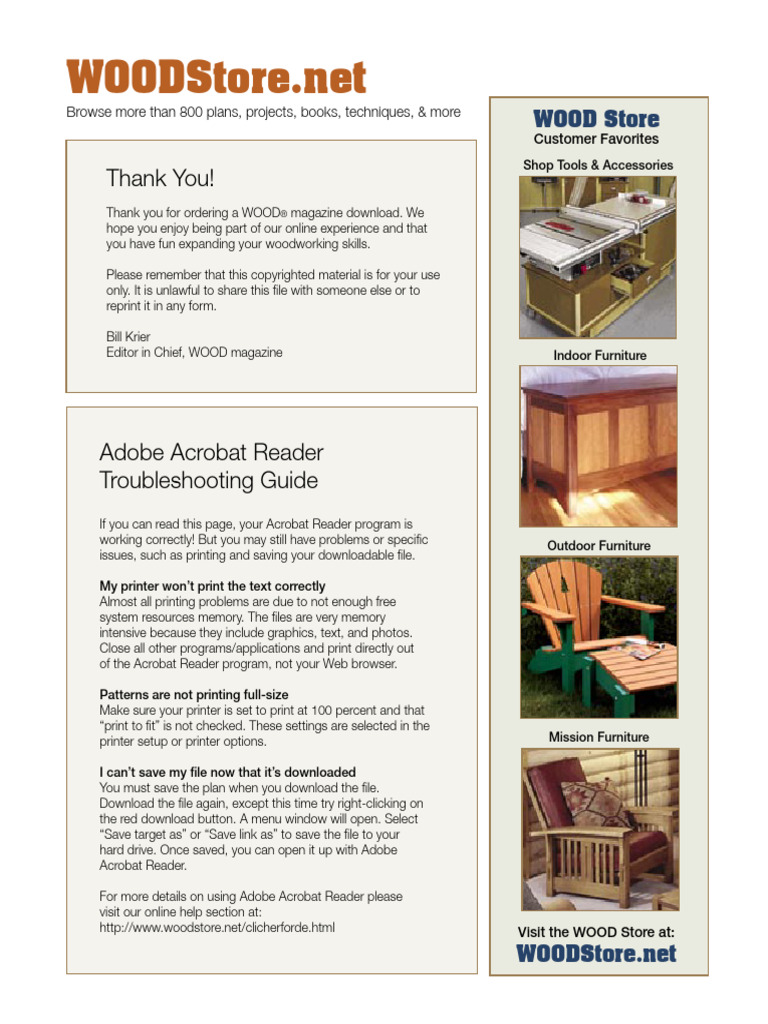 WOODStore.net

Browse more than 800 plans, projects, books, techniques, & more

Thank You!

Thank you for ordering a WOOD® magazine download. We hope you enjoy being part of our online experience and that you have fun expanding your woodworking skills.

Please remember that this copyrighted material is for your use only. It is unlawful to share this file with someone else or to reprint it in any form.

Bill Krier
Editor in Chief, WOOD magazine

Adobe Acrobat Reader Troubleshooting Guide

If you can read this page, your Acrobat Reader program is working correctly! But you may still have problems or specific issues, such as printing and saving your downloadable file.

My printer won't print the text correctly
Almost all printing problems are due to not enough free system resources memory. The files are very memory intensive because they include graphics, text, and photos. Close all other programs/applications and print directly out of the Acrobat Reader program, not your Web browser.

Patterns are not printing full-size
Make sure your printer is set to print at 100 percent and that "print to fit" is not checked. These settings are selected in the printer setup or printer options.

I can't save my file now that it's downloaded
You must save the plan when you download the file. Download the file again, except this time try right-clicking on the red download button. A menu window will open. Select "Save target as" or "Save link as" to save the file to your hard drive. Once saved, you can open it up with Adobe Acrobat Reader.

For more details on using Adobe Acrobat Reader please visit our online help section at:
http://www.woodstore.net/clicherforde.html

WOOD Store
Customer Favorites

Shop Tools & Accessories

Indoor Furniture

Outdoor Furniture

Mission Furniture

Visit the WOOD Store at:
WOODStore.net